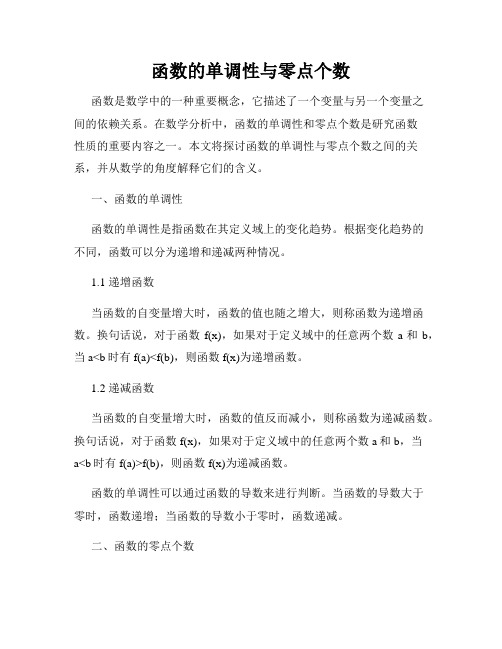 函数的单调性与零点个数

函数是数学中的一种重要概念，它描述了一个变量与另一个变量之间的依赖关系。在数学分析中，函数的单调性和零点个数是研究函数性质的重要内容之一。本文将探讨函数的单调性与零点个数之间的关系，并从数学的角度解释它们的含义。

一、函数的单调性

函数的单调性是指函数在其定义域上的变化趋势。根据变化趋势的不同，函数可以分为递增和递减两种情况。

1.1 递增函数

当函数的自变量增大时，函数的值也随之增大，则称函数为递增函数。换句话说，对于函数 f(x)，如果对于定义域中的任意两个数 a 和 b，当 a<b 时有 f(a)<f(b)，则函数 f(x)为递增函数。

1.2 递减函数

当函数的自变量增大时，函数的值反而减小，则称函数为递减函数。换句话说，对于函数 f(x)，如果对于定义域中的任意两个数 a 和 b，当 a<b 时有 f(a)>f(b)，则函数 f(x)为递减函数。

函数的单调性可以通过函数的导数来进行判断。当函数的导数大于零时，函数递增；当函数的导数小于零时，函数递减。

二、函数的零点个数